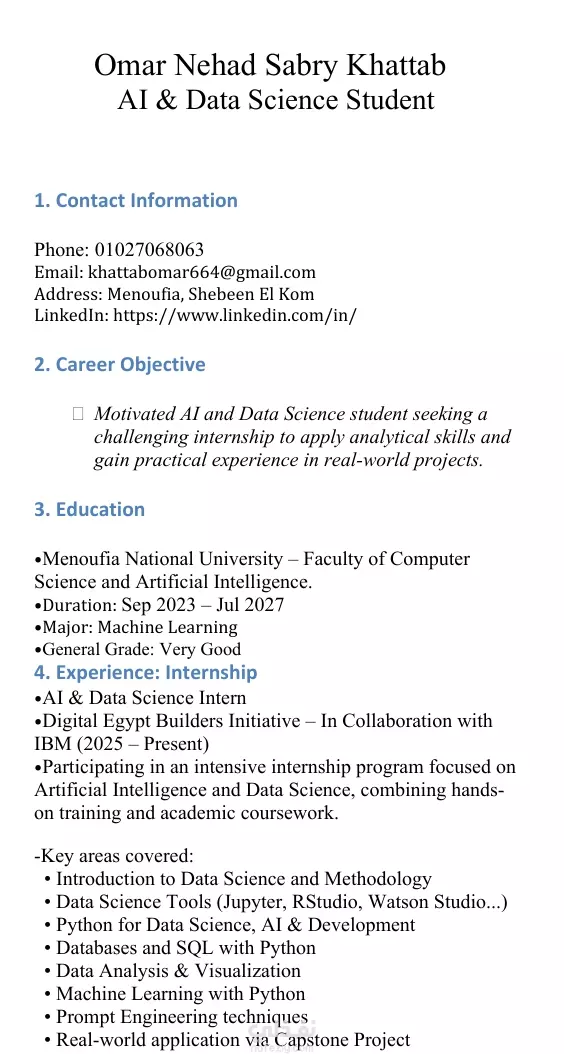 Omar Nehad Sabry Khattab
AI & Data Science Student

1. Contact Information

Phone: 01027068063
Email: khattabomar664@gmail.com
Address: Menoufia, Shebeen El Kom
LinkedIn: https://www.linkedin.com/in/

2. Career Objective

Motivated AI and Data Science student seeking a challenging internship to apply analytical skills and gain practical experience in real-world projects.

3. Education

•Menoufia National University – Faculty of Computer Science and Artificial Intelligence.
•Duration: Sep 2023 – Jul 2027
•Major: Machine Learning
•General Grade: Very Good
4. Experience: Internship
•AI & Data Science Intern
•Digital Egypt Builders Initiative – In Collaboration with IBM (2025 – Present)
•Participating in an intensive internship program focused on Artificial Intelligence and Data Science, combining hands-on training and academic coursework.

-Key areas covered:
• Introduction to Data Science and Methodology
• Data Science Tools (Jupyter, RStudio, Watson Studio...)
• Python for Data Science, AI & Development
• Databases and SQL with Python
• Data Analysis & Visualization
• Machine Learning with Python
• Prompt Engineering techniques
• Real-world application via Capstone Project